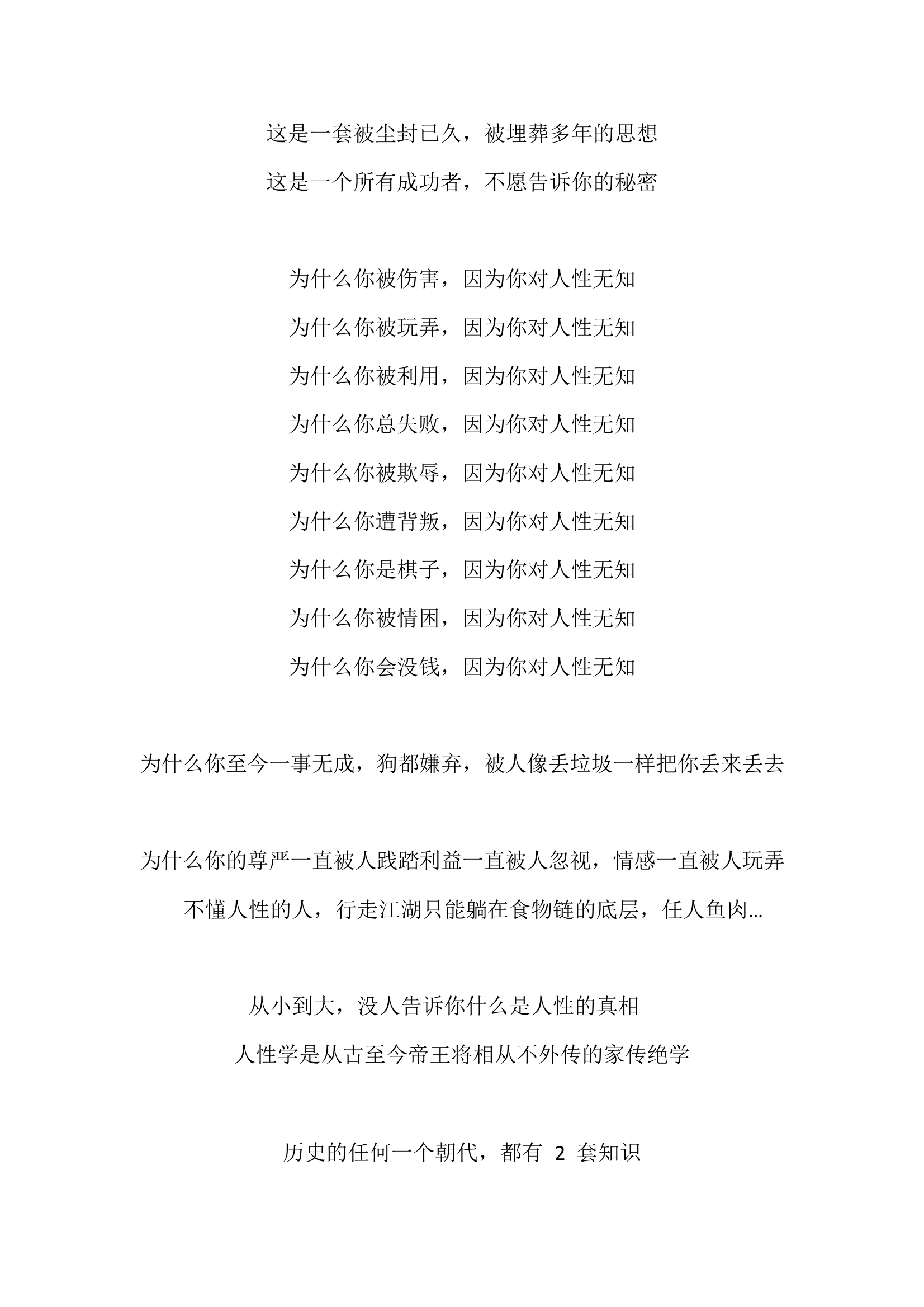 这是一套被尘封已久，被埋葬多年的思想

这是一个所有成功者，不愿告诉你的秘密

为什么你被伤害，因为你对人性无知

为什么你被玩弄，因为你对人性无知

为什么你被利用，因为你对人性无知

为什么你总失败，因为你对人性无知

为什么你被欺辱，因为你对人性无知

为什么你遭背叛，因为你对人性无知

为什么你是棋子，因为你对人性无知

为什么你被情困，因为你对人性无知

为什么你会没钱，因为你对人性无知

为什么你至今一事无成，狗都嫌弃，被人像丢垃圾一样把你丢来丢去

为什么你的尊严一直被人践踏利益一直被人忽视，情感一直被人玩弄

不懂人性的人，行走江湖只能躺在食物链的底层，任人鱼肉...

从小到大，没人告诉你什么是人性的真相

人性学是从古至今帝王将相从不外传的家传绝学

历史的任何一个朝代，都有 2 套知识